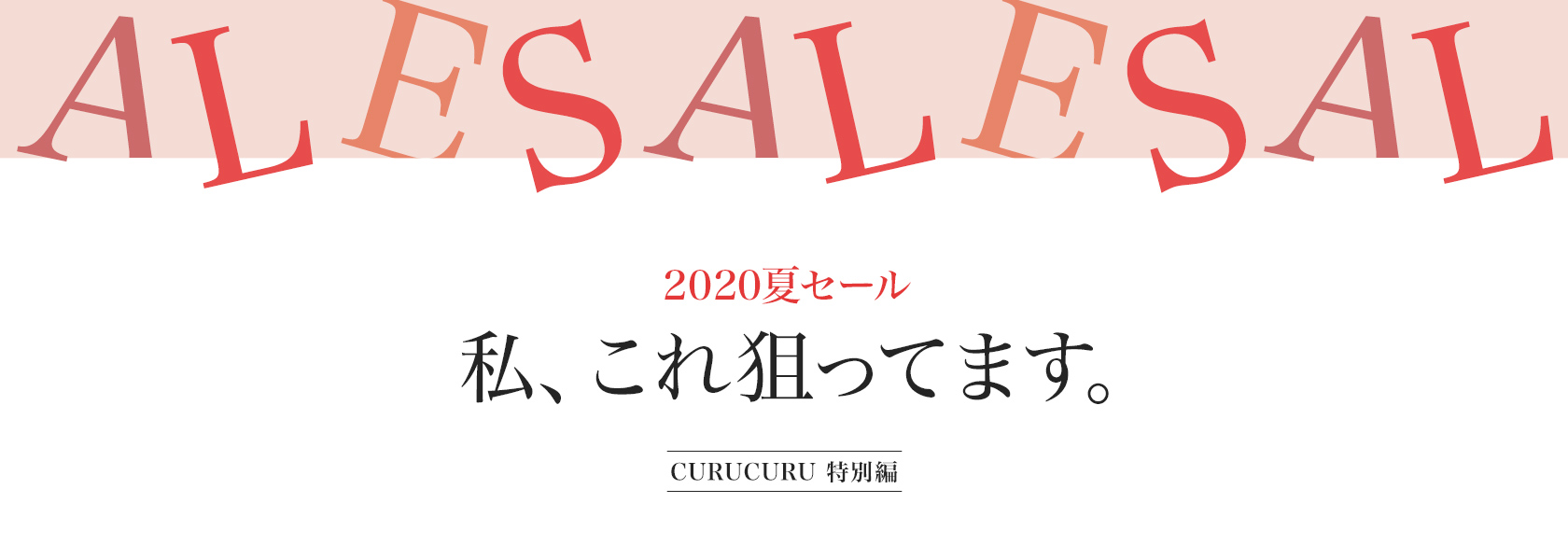 ALESALESAL

2020夏セール

私、これ狙ってます。

CURUCURU 特別編